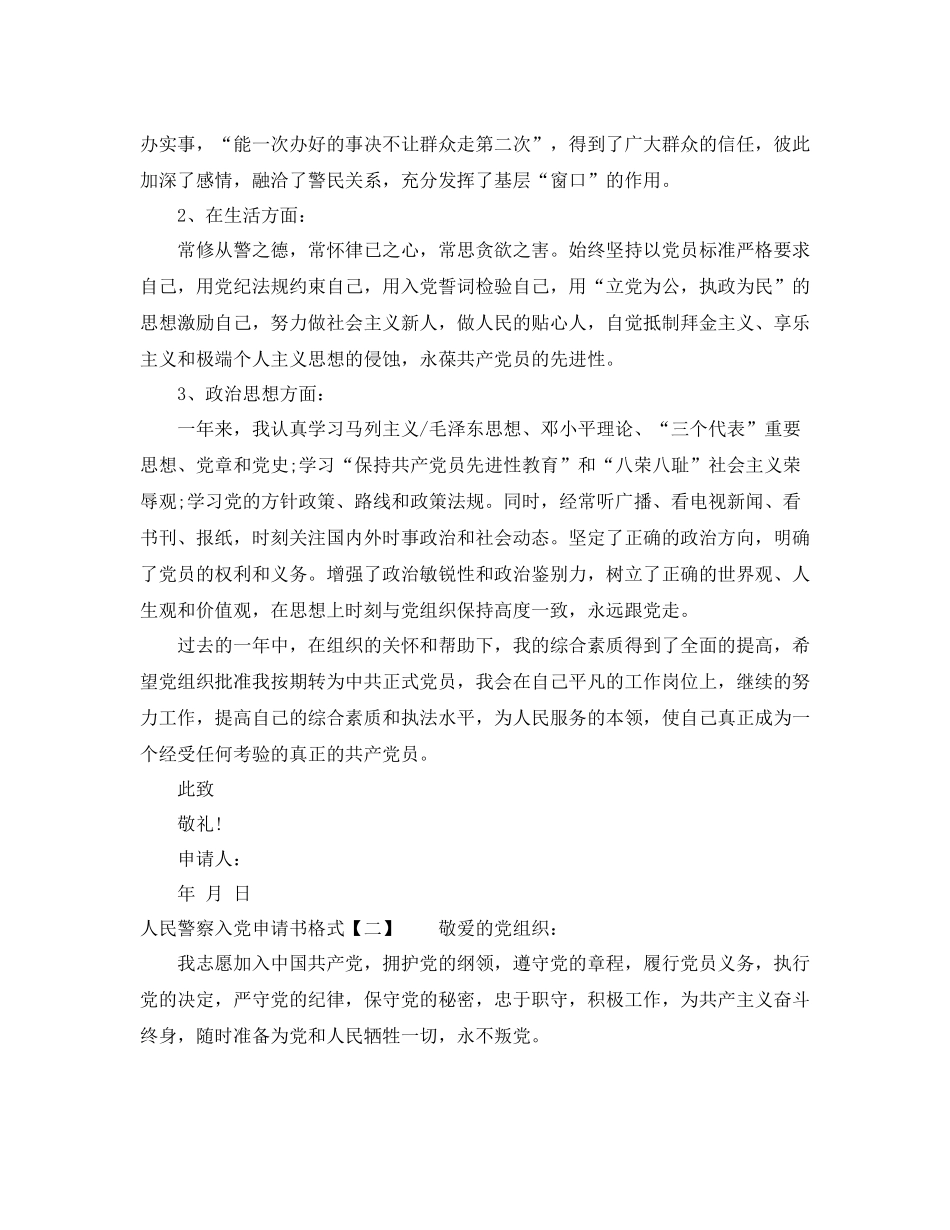 办实事，“能一次办好的事决不让群众走第二次”，得到了广大群众的信任，彼此加深了感情，融洽了警民关系，充分发挥了基层“窗口”的作用。

2、在生活方面：

常修从警之德，常怀律已之心，常思贪欲之害。始终坚持以党员标准严格要求自己，用党纪法规约束自己，用入党誓词检验自己，用“立党为公，执政为民”的思想激励自己，努力做社会主义新人，做人民的贴心人，自觉抵制拜金主义、享乐主义和极端个人主义思想的侵蚀，永葆共产党员的先进性。

3、政治思想方面：

一年来，我认真学习马列主义/毛泽东思想、邓小平理论、“三个代表”重要思想、党章和党史;学习“保持共产党员先进性教育”和“八荣八耻”社会主义荣辱观;学习党的方针政策、路线和政策法规。同时，经常听广播、看电视新闻、看书刊、报纸，时刻关注国内外时事政治和社会动态。坚定了正确的政治方向，明确了党员的权利和义务。增强了政治敏锐性和政治鉴别力，树立了正确的世界观、人生观和价值观，在思想上时刻与党组织保持高度一致，永远跟党走。

过去的一年中，在组织的关怀和帮助下，我的综合素质得到了全面的提高，希望党组织批准我按期转为中共正式党员，我会在自己平凡的工作岗位上，继续的努力工作，提高自己的综合素质和执法水平，为人民服务的本领，使自己真正成为一个经受任何考验的真正的共产党员。

此致

敬礼!

申请人：

年 月 日

人民警察入党申请书格式【二】　　敬爱的党组织：

我志愿加入中国共产党，拥护党的纲领，遵守党的章程，履行党员义务，执行党的决定，严守党的纪律，保守党的秘密，忠于职守，积极工作，为共产主义奋斗终身，随时准备为党和人民牺牲一切，永不叛党。